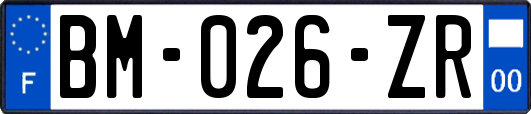 F

BM-026-ZR

00